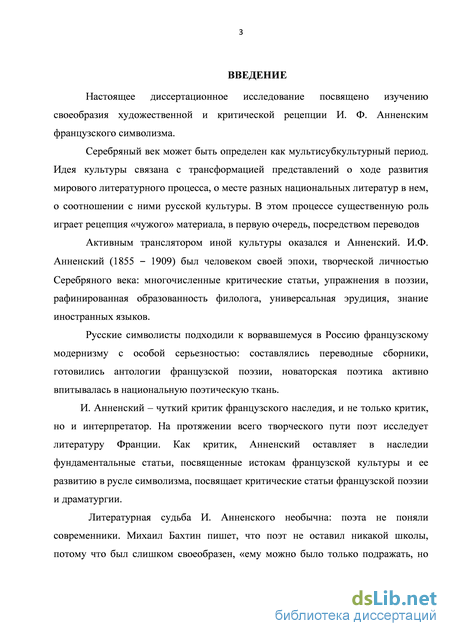 3

ВВЕДЕНИЕ

Настоящее диссертационное исследование посвящено изучению своеобразия художественной и критической рецепции И. Ф. Анненским французского символизма.

Серебряный век может быть определен как мультисубкультурный период. Идея культуры связана с трансформацией представлений о ходе развития мирового литературного процесса, о месте разных национальных литератур в нем, о соотношении с ними русской культуры. В этом процессе существенную роль играет рецепция «чужого» материала, в первую очередь, посредством переводов

Активным транслятором иной культуры оказался и Анненский. И.Ф. Анненский (1855 – 1909) был человеком своей эпохи, творческой личностью Серебряного века: многочисленные критические статьи, упражнения в поэзии, рафинированная образованность филолога, универсальная эрудиция, знание иностранных языков.

Русские символисты подходили к ворвавшемуся в Россию французскому модернизму с особой серьезностью: составлялись переводные сборники, готовились антологии французской поэзии, новаторская поэтика активно впитывалась в национальную поэтическую ткань.

И. Анненский – чуткий критик французского наследия, и не только критик, но и интерпретатор. На протяжении всего творческого пути поэт исследует литературу Франции. Как критик, Анненский оставляет в наследии фундаментальные статьи, посвященные истокам французской культуры и ее развитию в русле символизма, посвящает критические статьи французской поэзии и драматургии.

Литературная судьба И. Анненского необычна: поэта не поняли современники. Михаил Бахтин пишет, что поэт не оставил никакой школы, потому что был слишком своеобразен, «ему можно было только подражать, но

dsLib.net
библиотека диссертаций